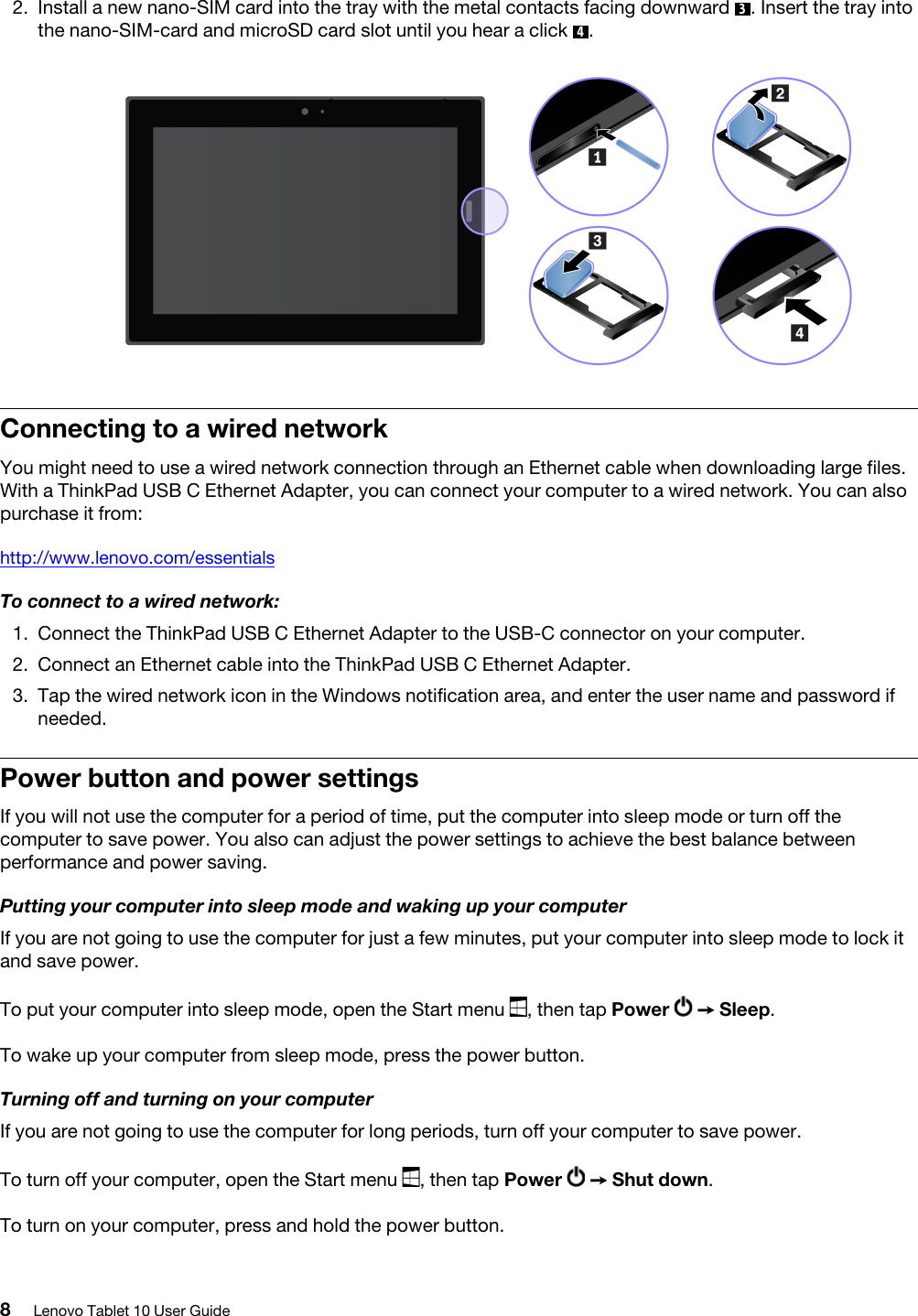 2. Install a new nano-SIM card into the tray with the metal contacts facing downward 3. Insert the tray into the nano-SIM-card and microSD card slot until you hear a click 4.

1
2
3
4

Connecting to a wired network

You might need to use a wired network connection through an Ethernet cable when downloading large files. With a ThinkPad USB C Ethernet Adapter, you can connect your computer to a wired network. You can also purchase it from:

http://www.lenovo.com/essentials

To connect to a wired network:

1. Connect the ThinkPad USB C Ethernet Adapter to the USB-C connector on your computer.
2. Connect an Ethernet cable into the ThinkPad USB C Ethernet Adapter.
3. Tap the wired network icon in the Windows notification area, and enter the user name and password if needed.

Power button and power settings

If you will not use the computer for a period of time, put the computer into sleep mode or turn off the computer to save power. You also can adjust the power settings to achieve the best balance between performance and power saving.

Putting your computer into sleep mode and waking up your computer

If you are not going to use the computer for just a few minutes, put your computer into sleep mode to lock it and save power.

To put your computer into sleep mode, open the Start menu, then tap Power → Sleep.

To wake up your computer from sleep mode, press the power button.

Turning off and turning on your computer

If you are not going to use the computer for long periods, turn off your computer to save power.

To turn off your computer, open the Start menu, then tap Power → Shut down.

To turn on your computer, press and hold the power button.

8 Lenovo Tablet 10 User Guide